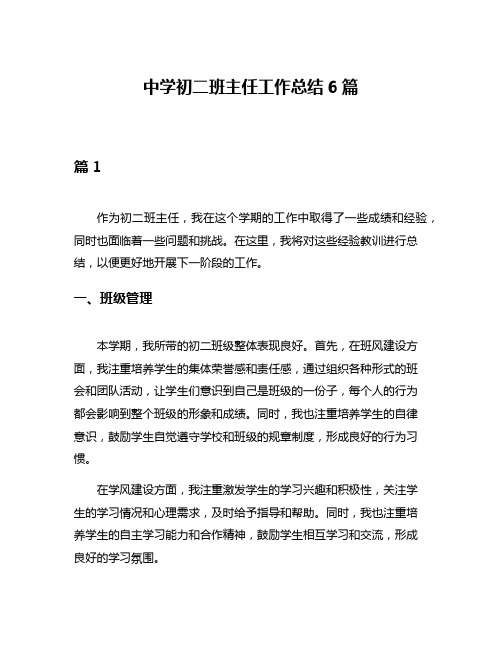 中学初二班主任工作总结 6 篇

篇 1

作为初二班主任，我在这个学期的工作中取得了一些成绩和经验，同时也面临着一些问题和挑战。在这里，我将对这些经验教训进行总结，以便更好地开展下一阶段的工作。

一、班级管理

本学期，我所带的初二班级整体表现良好。首先，在班风建设方面，我注重培养学生的集体荣誉感和责任感，通过组织各种形式的班会和团队活动，让学生们意识到自己是班级的一份子，每个人的行为都会影响到整个班级的形象和成绩。同时，我也注重培养学生的自律意识，鼓励学生自觉遵守学校和班级的规章制度，形成良好的行为习惯。

在学风建设方面，我注重激发学生的学习兴趣和积极性，关注学生的学习情况和心理需求，及时给予指导和帮助。同时，我也注重培养学生的自主学习能力和合作精神，鼓励学生相互学习和交流，形成良好的学习氛围。